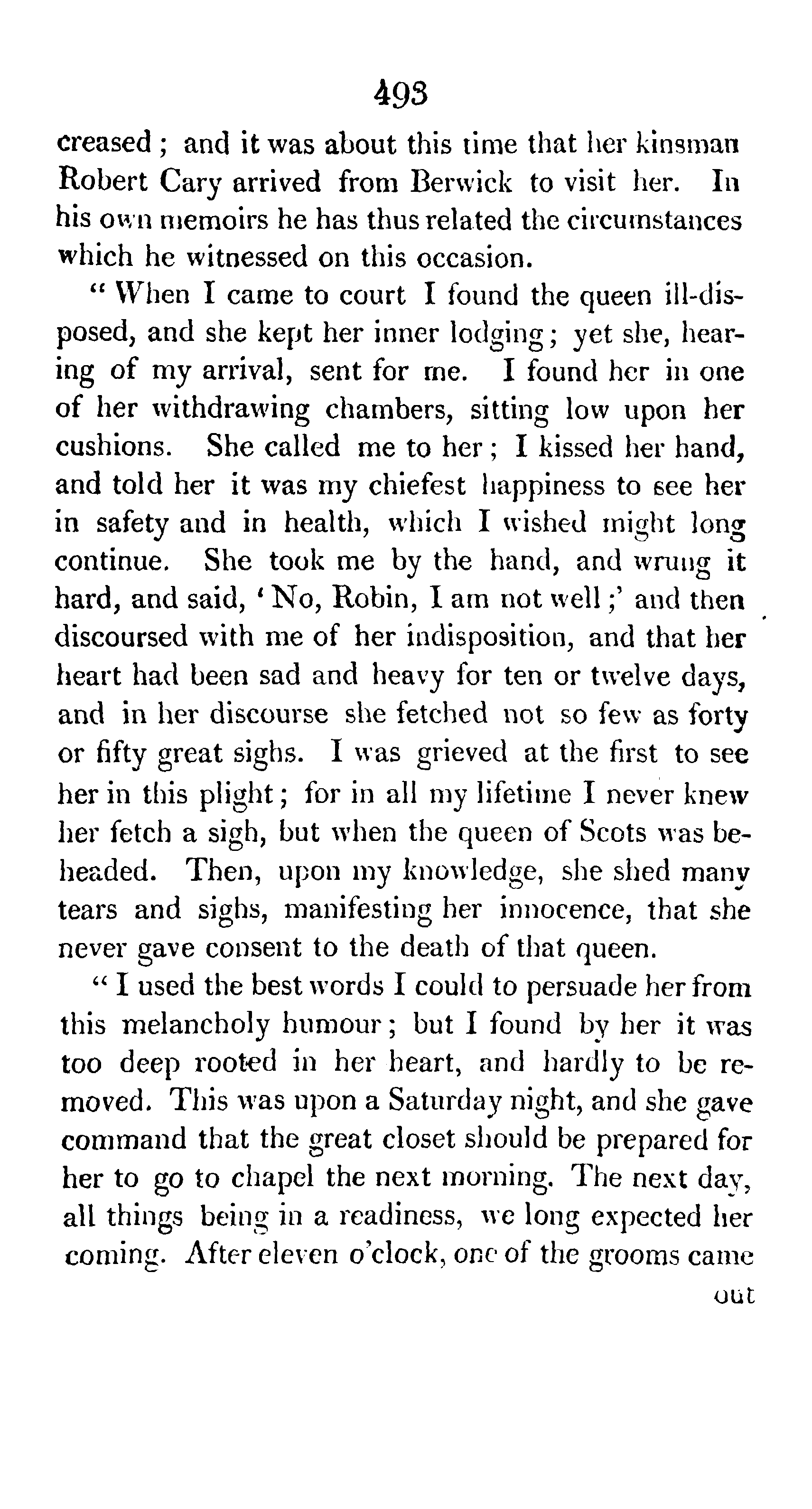 493

creased; and it was about this time that her kinsman Robert Cary arrived from Berwick to visit her. In his own memoirs he has thus related the circumstances which he witnessed on this occasion.

"When I came to court I found the queen ill-disposed, and she kept her inner lodging; yet she, hearing of my arrival, sent for me. I found her in one of her withdrawing chambers, sitting low upon her cushions. She called me to her; I kissed her hand, and told her it was my chiefest happiness to see her in safety and in health, which I wished might long continue. She took me by the hand, and wrung it hard, and said, 'No, Robin, I am not well;' and then discoursed with me of her indisposition, and that her heart had been sad and heavy for ten or twelve days, and in her discourse she fetched not so few as forty or fifty great sighs. I was grieved at the first to see her in this plight; for in all my lifetime I never knew her fetch a sigh, but when the queen of Scots was beheaded. Then, upon my knowledge, she shed many tears and sighs, manifesting her innocence, that she never gave consent to the death of that queen.

"I used the best words I could to persuade her from this melancholy humour; but I found by her it was too deep rooted in her heart, and hardly to be removed. This was upon a Saturday night, and she gave command that the great closet should be prepared for her to go to chapel the next morning. The next day, all things being in a readiness, we long expected her coming. After eleven o'clock, one of the grooms came

out